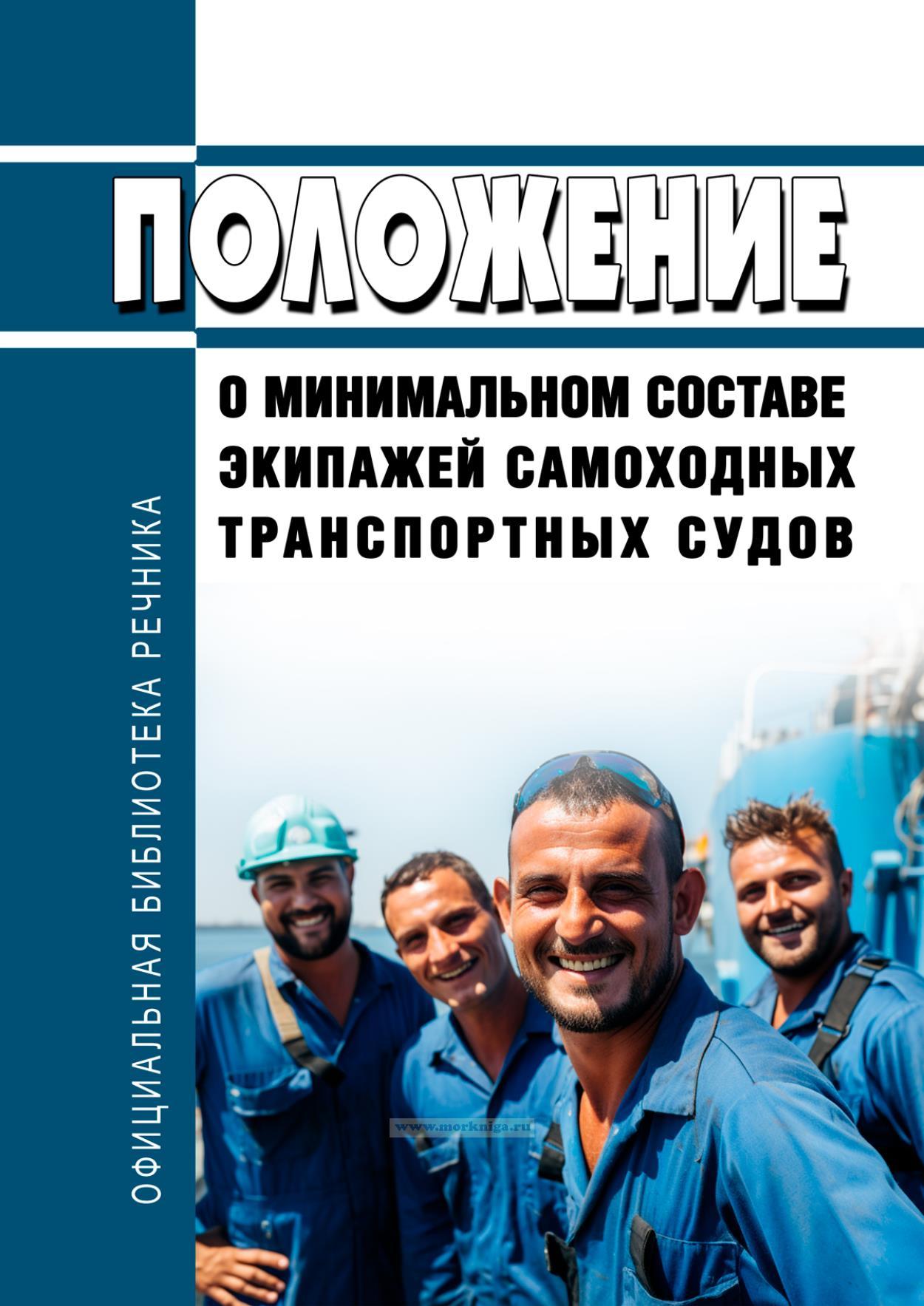 ПОЛОЖЕНИЕ

О МИНИМАЛЬНОМ СОСТАВЕ ЭКИПАЖЕЙ САМОХОДНЫХ ТРАНСПОРТНЫХ СУДОВ

ОФИЦИАЛЬНАЯ БИБЛИОТЕКА РЕЧНИКА

www.morkniga.ru